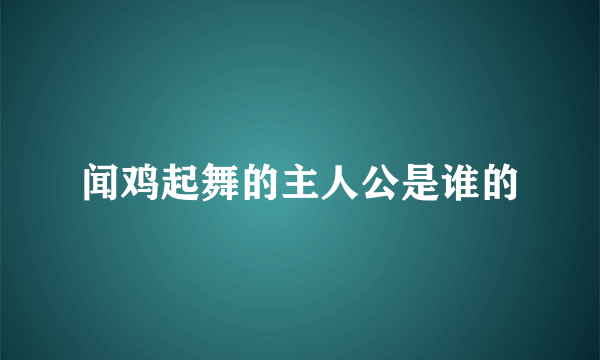 闻鸡起舞的主人公是谁的